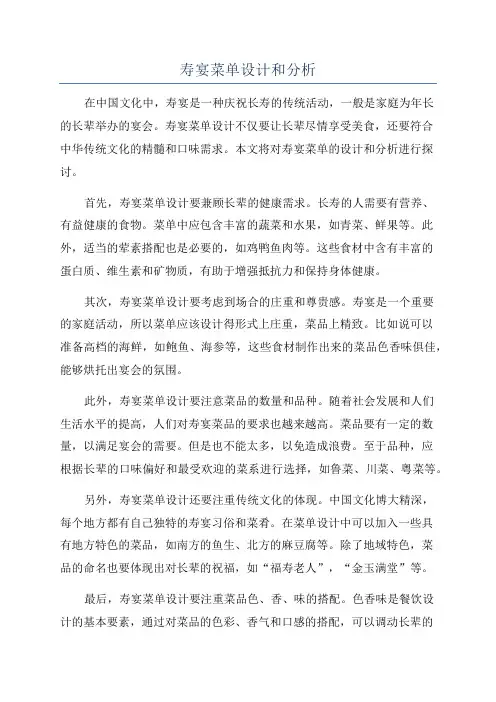 寿宴菜单设计和分析

在中国文化中，寿宴是一种庆祝长寿的传统活动，一般是家庭为年长的长辈举办的宴会。寿宴菜单设计不仅要让长辈尽情享受美食，还要符合中华传统文化的精髓和口味需求。本文将对寿宴菜单的设计和分析进行探讨。

首先，寿宴菜单设计要兼顾长辈的健康需求。长寿的人需要有营养、有益健康的食物。菜单中应包含丰富的蔬菜和水果，如青菜、鲜果等。此外，适当的荤素搭配也是必要的，如鸡鸭鱼肉等。这些食材中含有丰富的蛋白质、维生素和矿物质，有助于增强抵抗力和保持身体健康。

其次，寿宴菜单设计要考虑到场合的庄重和尊贵感。寿宴是一个重要的家庭活动，所以菜单应该设计得形式上庄重，菜品上精致。比如说可以准备高档的海鲜，如鲍鱼、海参等，这些食材制作出来的菜品色香味俱佳，能够烘托出宴会的氛围。

此外，寿宴菜单设计要注意菜品的数量和品种。随着社会发展和人们生活水平的提高，人们对寿宴菜品的要求也越来越高。菜品要有一定的数量，以满足宴会的需要。但是也不能太多，以免造成浪费。至于品种，应根据长辈的口味偏好和最受欢迎的菜系进行选择，如鲁菜、川菜、粤菜等。

另外，寿宴菜单设计还要注重传统文化的体现。中国文化博大精深，每个地方都有自己独特的寿宴习俗和菜肴。在菜单设计中可以加入一些具有地方特色的菜品，如南方的鱼生、北方的麻豆腐等。除了地域特色，菜品的命名也要体现出对长辈的祝福，如“福寿老人”，“金玉满堂”等。

最后，寿宴菜单设计要注重菜品色、香、味的搭配。色香味是餐饮设计的基本要素，通过对菜品的色彩、香气和口感的搭配，可以调动长辈的